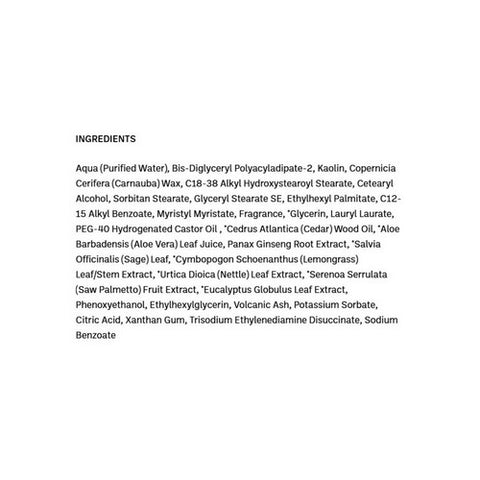 INGREDIENTS

Aqua (Purified Water), Bis-Diglyceryl Polyacyladipate-2, Kaolin, Copernicia Cerifera (Carnauba) Wax, C18-38 Alkyl Hydroxystearoyl Stearate, Cetearyl Alcohol, Sorbitan Stearate, Glyceryl Stearate SE, Ethylhexyl Palmitate, C12-15 Alkyl Benzoate, Myristyl Myristate, Fragrance, *Glycerin, Lauryl Laurate, PEG-40 Hydrogenated Castor Oil , *Cedrus Atlantica (Cedar) Wood Oil, *Aloe Barbadensis (Aloe Vera) Leaf Juice, Panax Ginseng Root Extract, *Salvia Officinalis (Sage) Leaf, *Cymbopogon Schoenanthus (Lemongrass) Leaf/Stem Extract, *Urtica Dioica (Nettle) Leaf Extract, *Serenoa Serrulata (Saw Palmetto) Fruit Extract, *Eucalyptus Globulus Leaf Extract, Phenoxyethanol, Ethylhexylglycerin, Volcanic Ash, Potassium Sorbate, Citric Acid, Xanthan Gum, Trisodium Ethylenediamine Disuccinate, Sodium Benzoate